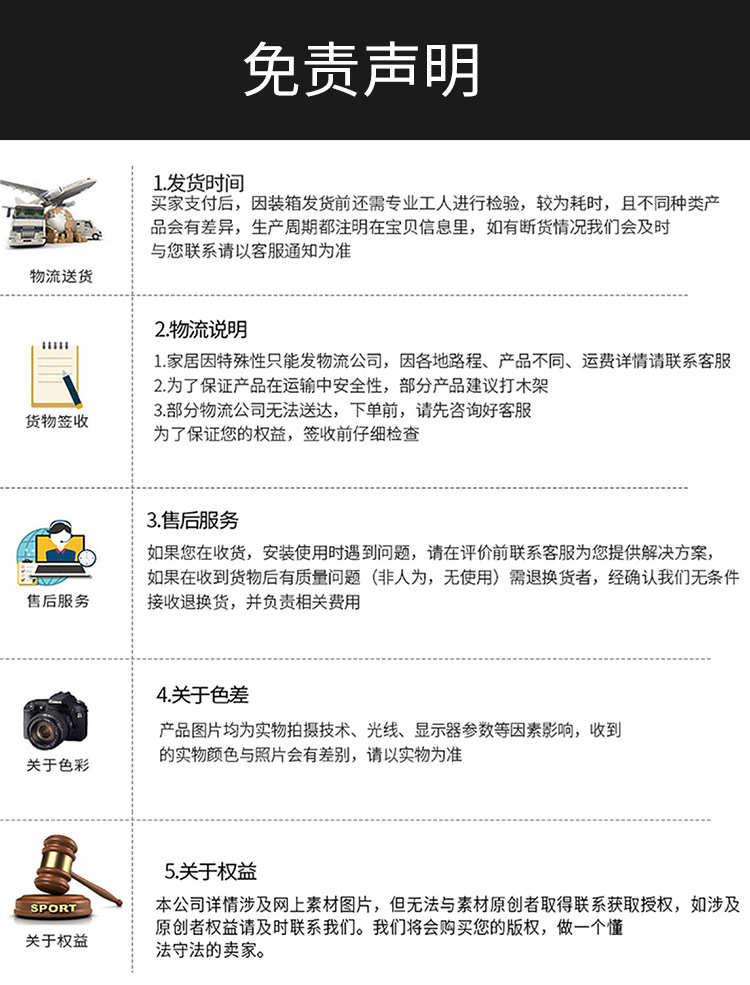 免责声明

物流送货

1.发货时间

买家支付后，因装箱发货前还需专业工人进行检验，较为耗时，且不同种类产品会有差异，生产周期都注明在宝贝信息里，如有断货情况我们会及时与您联系请以客服通知为准

货物签收

2.物流说明

1.家居因特殊性只能发物流公司，因各地路程、产品不同、运费详情请联系客服
2.为了保证产品在运输中安全性，部分产品建议打木架
3.部分物流公司无法送达，下单前，请先咨询好客服
为了保证您的权益，签收前仔细检查

售后服务

3.售后服务

如果您在收货，安装使用时遇到问题，请在评价前联系客服为您提供解决方案，如果在收到货物后有质量问题（非人为，无使用）需退换货者，经确认我们无条件接收退换货，并负责相关费用

关于色彩

4.关于色差

产品图片均为实物拍摄技术、光线、显示器参数等因素影响，收到的实物颜色与照片会有差别，请以实物为准

SPORT
关于权益

5.关于权益

本公司详情涉及网上素材图片，但无法与素材原创者取得联系获取授权，如涉及原创者权益请及时联系我们。我们将会购买您的版权，做一个懂法守法的卖家。